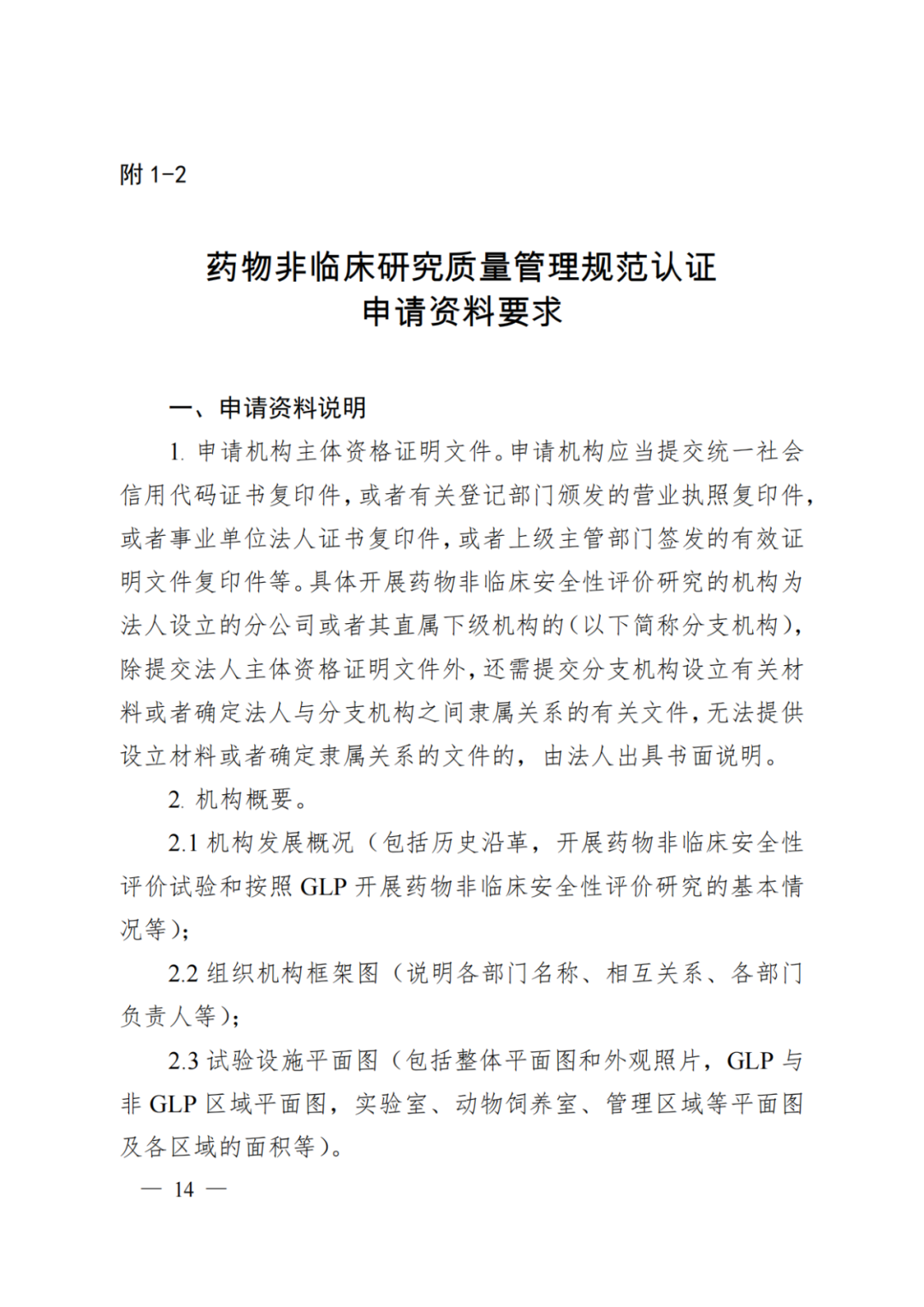 附 1-2

药物非临床研究质量管理规范认证
申请资料要求

一、申请资料说明

1. 申请机构主体资格证明文件。申请机构应当提交统一社会信用代码证书复印件，或者有关登记部门颁发的营业执照复印件，或者事业单位法人证书复印件，或者上级主管部门签发的有效证明文件复印件等。具体开展药物非临床安全性评价研究的机构为法人设立的分公司或者其直属下级机构的（以下简称分支机构），除提交法人主体资格证明文件外，还需提交分支机构设立有关材料或者确定法人与分支机构之间隶属关系的有关文件，无法提供设立材料或者确定隶属关系的文件的，由法人出具书面说明。

2. 机构概要。

2.1 机构发展概况（包括历史沿革，开展药物非临床安全性评价试验和按照 GLP 开展药物非临床安全性评价研究的基本情况等）；

2.2 组织机构框架图（说明各部门名称、相互关系、各部门负责人等）；

2.3 试验设施平面图（包括整体平面图和外观照片，GLP 与非 GLP 区域平面图，实验室、动物饲养室、管理区域等平面图及各区域的面积等）。

— 14 —